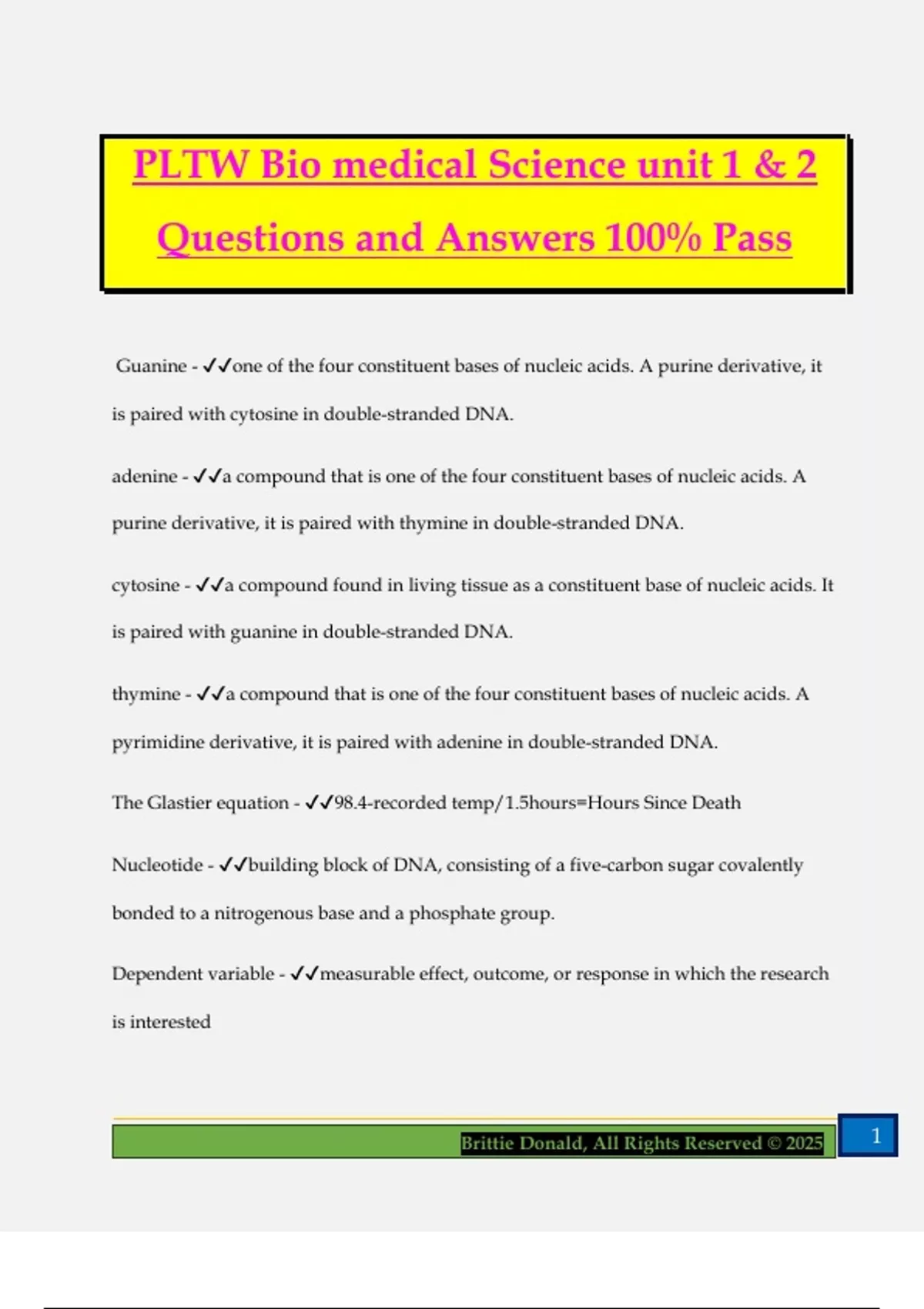 PLTW Bio medical Science unit 1 & 2 Questions and Answers 100% Pass

Guanine - ✓✓one of the four constituent bases of nucleic acids. A purine derivative, it is paired with cytosine in double-stranded DNA.

adenine - ✓✓a compound that is one of the four constituent bases of nucleic acids. A purine derivative, it is paired with thymine in double-stranded DNA.

cytosine - ✓✓a compound found in living tissue as a constituent base of nucleic acids. It is paired with guanine in double-stranded DNA.

thymine - ✓✓a compound that is one of the four constituent bases of nucleic acids. A pyrimidine derivative, it is paired with adenine in double-stranded DNA.

The Glastier equation - ✓✓98.4-recorded temp/1.5hours=Hours Since Death

Nucleotide - ✓✓building block of DNA, consisting of a five-carbon sugar covalently bonded to a nitrogenous base and a phosphate group.

Dependent variable - ✓✓measurable effect, outcome, or response in which the research is interested

Brittie Donald, All Rights Reserved © 2025

1